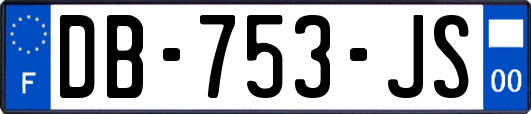 F
DB-753-JS
00